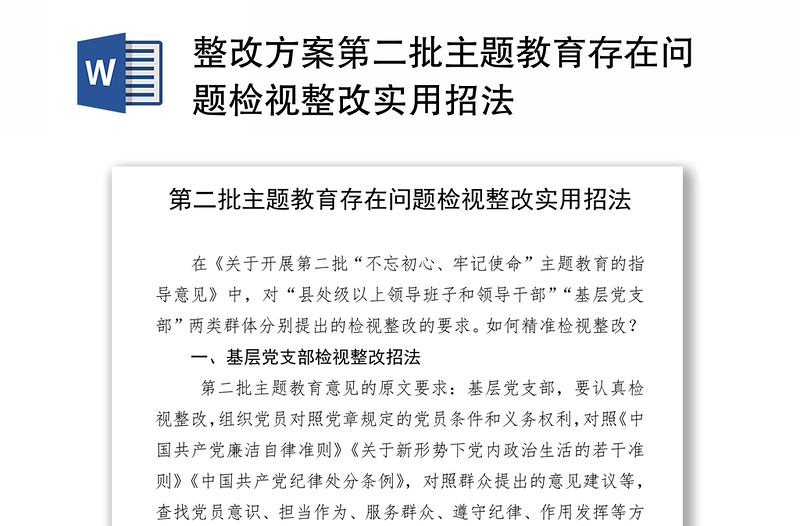 W

整改方案第二批主题教育存在问题检视整改实用招法

第二批主题教育存在问题检视整改实用招法

在《关于开展第二批“不忘初心、牢记使命”主题教育的指导意见》中，对“县处级以上领导班子和领导干部”“基层党支部”两类群体分别提出的检视整改的要求。如何精准检视整改？

一、基层党支部检视整改招法

第二批主题教育意见的原文要求：基层党支部，要认真检视整改，组织党员对照党章规定的党员条件和义务权利，对照《中国共产党廉洁自律准则》《关于新形势下党内政治生活的若干准则》《中国共产党纪律处分条例》，对照群众提出的意见建议等，查找党员意识、担当作为、服务群众、遵守纪律、作用发挥等方